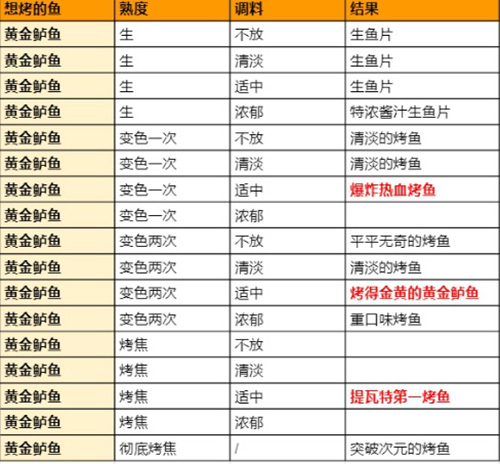 | 想烤的鱼 | 熟度 | 调料 | 结果 |
|---|---|---|---|
| 黄金鲈鱼 | 生 | 不放 | 生鱼片 |
| 黄金鲈鱼 | 生 | 清淡 | 生鱼片 |
| 黄金鲈鱼 | 生 | 适中 | 生鱼片 |
| 黄金鲈鱼 | 生 | 浓郁 | 特浓酱汁生鱼片 |
| 黄金鲈鱼 | 变色一次 | 不放 | 清淡的烤鱼 |
| 黄金鲈鱼 | 变色一次 | 清淡 | 清淡的烤鱼 |
| 黄金鲈鱼 | 变色一次 | 适中 | 爆炸热血烤鱼 |
| 黄金鲈鱼 | 变色一次 | 浓郁 | |
| 黄金鲈鱼 | 变色两次 | 不放 | 平平无奇的烤鱼 |
| 黄金鲈鱼 | 变色两次 | 清淡 | 清淡的烤鱼 |
| 黄金鲈鱼 | 变色两次 | 适中 | 烤得金黄的黄金鲈鱼 |
| 黄金鲈鱼 | 变色两次 | 浓郁 | 重口味烤鱼 |
| 黄金鲈鱼 | 烤焦 | 不放 | |
| 黄金鲈鱼 | 烤焦 | 清淡 | |
| 黄金鲈鱼 | 烤焦 | 适中 | 提瓦特第一烤鱼 |
| 黄金鲈鱼 | 烤焦 | 浓郁 | |
| 黄金鲈鱼 | 彻底烤焦 | / | 突破次元的烤鱼 |